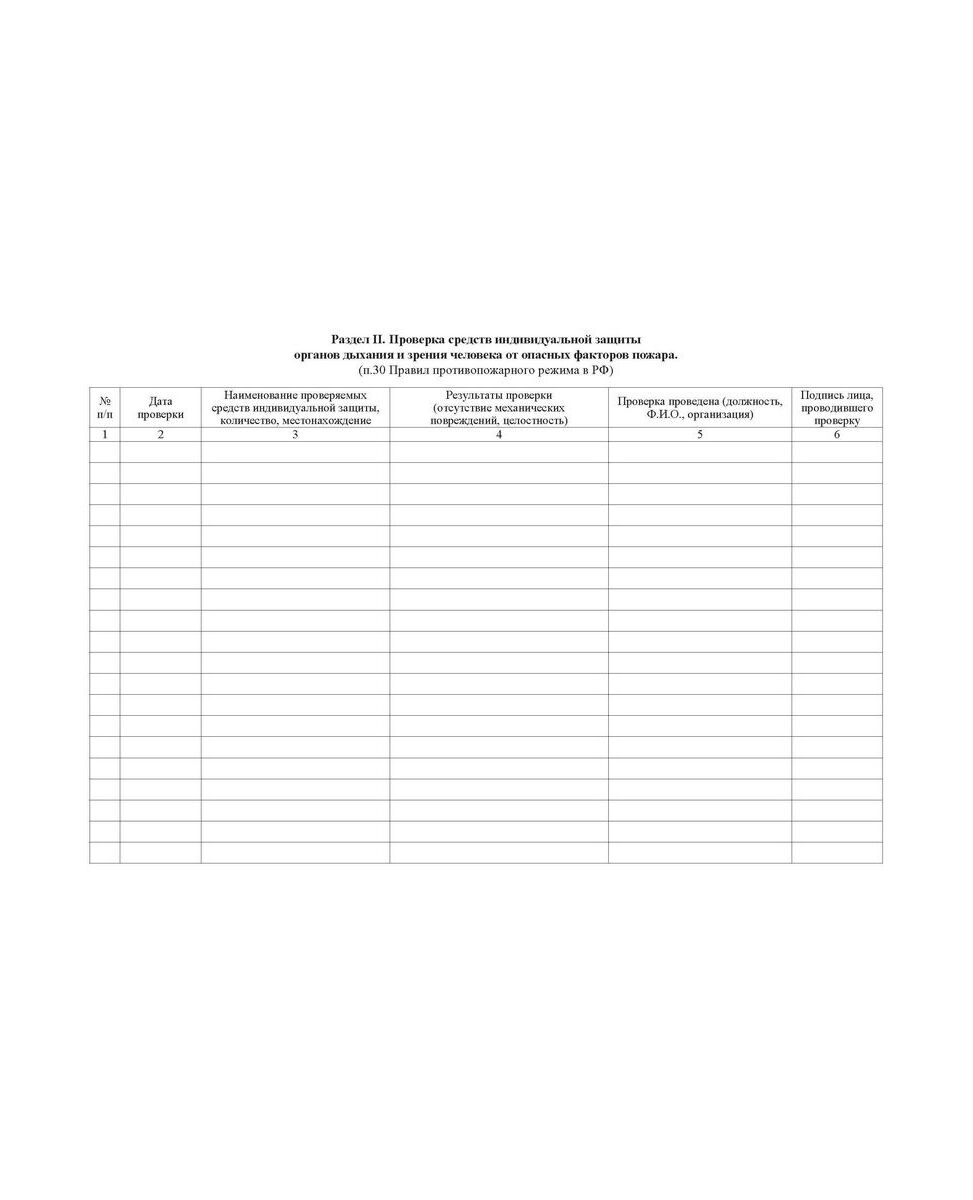 Раздел II. Проверка средств индивидуальной защиты органов дыхания и зрения человека от опасных факторов пожара.
(п.30 Правил противопожарного режима в РФ)

| № п/п | Дата проверки | Наименование проверяемых средств индивидуальной защиты, количество, местонахождение | Результаты проверки (отсутствие механических повреждений, целостность) | Проверка проведена (должность, Ф.И.О., организация) | Подпись лица, проводившего проверку |
|---|---|---|---|---|---|
| 1 | 2 | 3 | 4 | 5 | 6 |
| | | | | | |
| | | | | | |
| | | | | | |
| | | | | | |
| | | | | | |
| | | | | | |
| | | | | | |
| | | | | | |
| | | | | | |
| | | | | | |
| | | | | | |
| | | | | | |
| | | | | | |
| | | | | | |
| | | | | | |
| | | | | | |
| | | | | | |
| | | | | | |
| | | | | | |
| | | | | | |